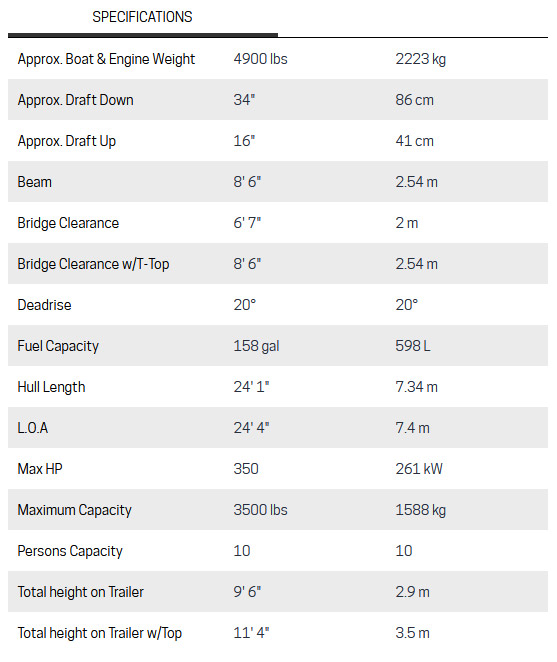 SPECIFICATIONS

| | | |
|---|---|---|
| Approx. Boat & Engine Weight | 4900 lbs | 2223 kg |
| Approx. Draft Down | 34" | 86 cm |
| Approx. Draft Up | 16" | 41 cm |
| Beam | 8' 6" | 2.54 m |
| Bridge Clearance | 6' 7" | 2 m |
| Bridge Clearance w/T-Top | 8' 6" | 2.54 m |
| Deadrise | 20° | 20° |
| Fuel Capacity | 158 gal | 598 L |
| Hull Length | 24' 1" | 7.34 m |
| L.O.A | 24' 4" | 7.4 m |
| Max HP | 350 | 261 kW |
| Maximum Capacity | 3500 lbs | 1588 kg |
| Persons Capacity | 10 | 10 |
| Total height on Trailer | 9' 6" | 2.9 m |
| Total height on Trailer w/Top | 11' 4" | 3.5 m |